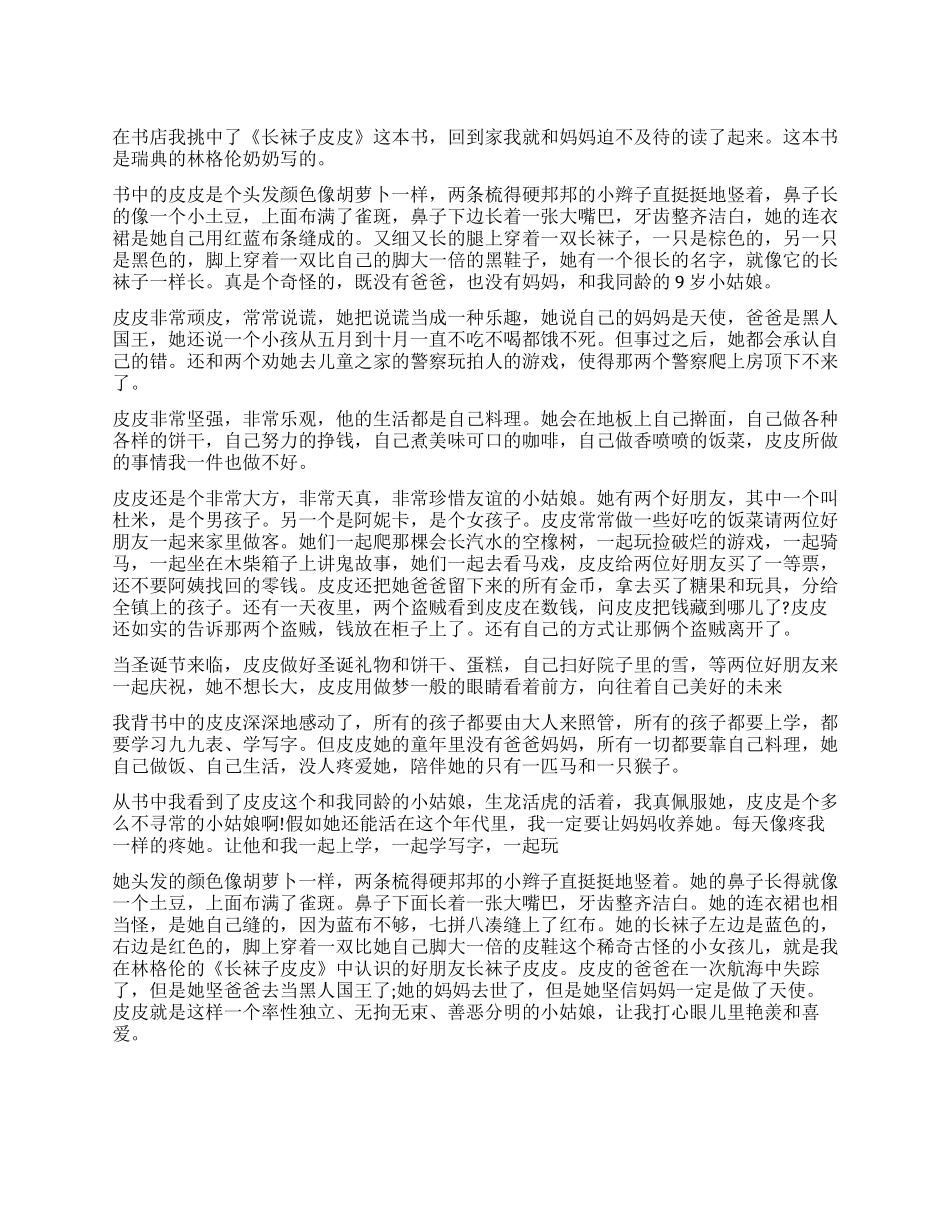 在书店我挑中了《长袜子皮皮》这本书，回到家我就和妈妈迫不及待的读了起来。这本书是瑞典的林格伦奶奶写的。

书中的皮皮是个头发颜色像胡萝卜一样，两条梳得硬邦邦的小辫子直挺挺地竖着，鼻子长的像一个小土豆，上面布满了雀斑，鼻子下边长着一张大嘴巴，牙齿整齐洁白，她的连衣裙是她自己用红蓝布条缝成的。又细又长的腿上穿着一双长袜子，一只是棕色的，另一只是黑色的，脚上穿着一双比自己的脚大一倍的黑鞋子，她有一个很长的名字，就像它的长袜子一样长。真是个奇怪的，既没有爸爸，也没有妈妈，和我同龄的 9 岁小姑娘。

皮皮非常顽皮，常常说谎，她把说谎当成一种乐趣，她说自己的妈妈是天使，爸爸是黑人国王，她还说一个小孩从五月到十月一直不吃不喝都饿不死。但事过之后，她都会承认自己的错。还和两个劝她去儿童之家的警察玩拍人的游戏，使得那两个警察爬上房顶下不来了。

皮皮非常坚强，非常乐观，他的生活都是自己料理。她会在地板上自己擀面，自己做各种各样的饼干，自己努力的挣钱，自己煮美味可口的咖啡，自己做香喷喷的饭菜，皮皮所做的事情我一件也做不好。

皮皮还是个非常大方，非常天真，非常珍惜友谊的小姑娘。她有两个好朋友，其中一个叫杜米，是个男孩子。另一个是阿妮卡，是个女孩子。皮皮常常做一些好吃的饭菜请两位好朋友一起来家里做客。她们一起爬那棵会长汽水的空橡树，一起玩捡破烂的游戏，一起骑马，一起坐在木柴箱子上讲鬼故事，她们一起去看马戏，皮皮给两位好朋友买了一等票，还不要阿姨找回的零钱。皮皮还把她爸爸留下来的所有金币，拿去买了糖果和玩具，分给全镇上的孩子。还有一天夜里，两个盗贼看到皮皮在数钱，问皮皮把钱藏到哪儿了?皮皮还如实的告诉那两个盗贼，钱放在柜子上了。还有自己的方式让那俩个盗贼离开了。

当圣诞节来临，皮皮做好圣诞礼物和饼干、蛋糕，自己扫好院子里的雪，等两位好朋友来一起庆祝，她不想长大，皮皮用做梦一般的眼睛看着前方，向往着自己美好的未来

我背书中的皮皮深深地感动了，所有的孩子都要由大人来照管，所有的孩子都要上学，都要学习九九表、学写字。但皮皮她的童年里没有爸爸妈妈，所有一切都要靠自己料理，她自己做饭、自己生活，没人疼爱她，陪伴她的只有一匹马和一只猴子。

从书中我看到了皮皮这个和我同龄的小姑娘，生龙活虎的活着，我真佩服她，皮皮是个多么不寻常的小姑娘啊!假如她还能活在这个年代里，我一定要让妈妈收养她。每天像疼我一样的疼她。让他和我一起上学，一起学写字，一起玩

她头发的颜色像胡萝卜一样，两条梳得硬邦邦的小辫子直挺挺地竖着。她的鼻子长得就像一个土豆，上面布满了雀斑。鼻子下面长着一张大嘴巴，牙齿整齐洁白。她的连衣裙也相当怪，是她自己缝的，因为蓝布不够，七拼八凑缝上了红布。她的长袜子左边是蓝色的，右边是红色的，脚上穿着一双比她自己脚大一倍的皮鞋这个稀奇古怪的小女孩儿，就是我在林格伦的《长袜子皮皮》中认识的好朋友长袜子皮皮。皮皮的爸爸在一次航海中失踪了，但是她坚爸爸去当黑人国王了;她的妈妈去世了，但是她坚信妈妈一定是做了天使。皮皮就是这样一个率性独立、无拘无束、善恶分明的小姑娘，让我打心眼儿里艳羡和喜爱。